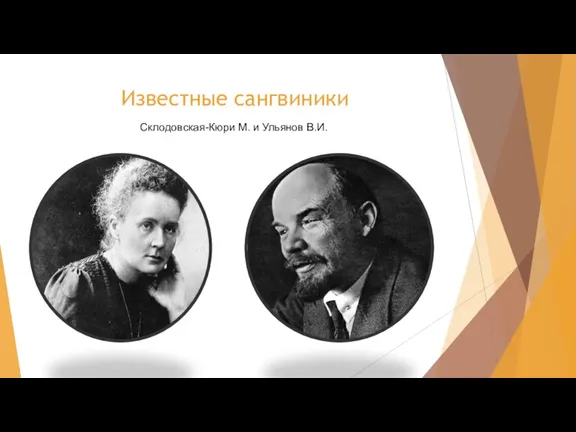 Известные сангвиники

Склодовская-Кюри М. и Ульянов В.И.